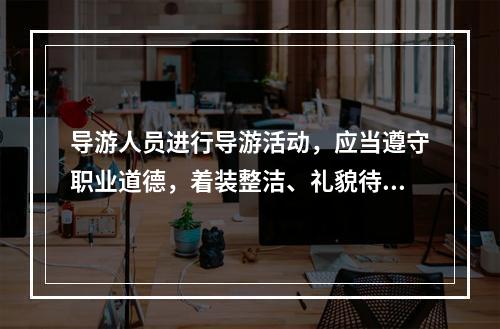 导游人员进行导游活动，应当遵守职业道德，着装整洁、礼貌待...